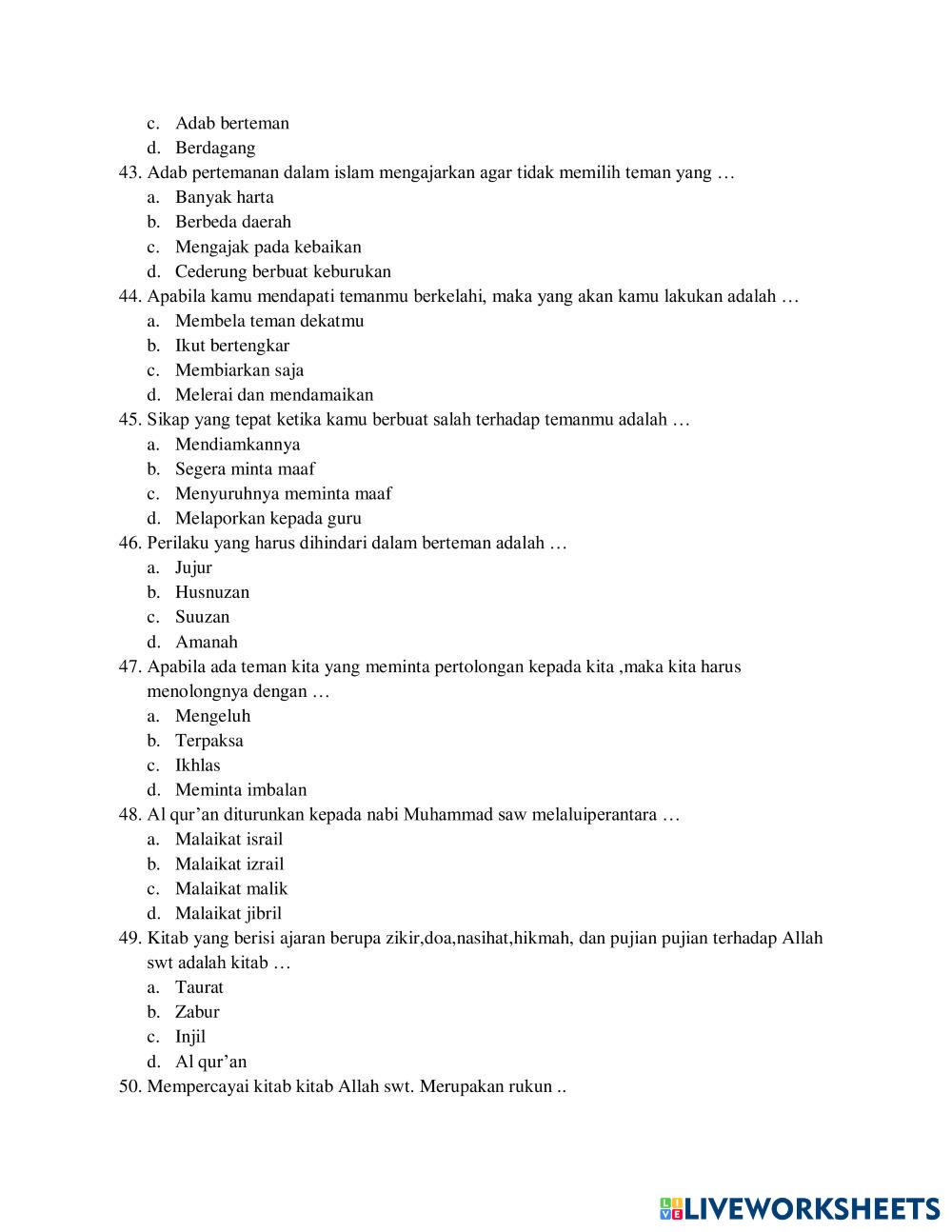 c. Adab berteman
d. Berdagang
43. Adab pertemanan dalam islam mengajarkan agar tidak memilih teman yang …
a. Banyak harta
b. Berbeda daerah
c. Mengajak pada kebaikan
d. Cederung berbuat keburukan
44. Apabila kamu mendapati temanmu berkelahi, maka yang akan kamu lakukan adalah …
a. Membela teman dekatmu
b. Ikut bertengkar
c. Membiarkan saja
d. Melerai dan mendamaikan
45. Sikap yang tepat ketika kamu berbuat salah terhadap temanmu adalah …
a. Mendiamkannya
b. Segera minta maaf
c. Menyuruhnya meminta maaf
d. Melaporkan kepada guru
46. Perilaku yang harus dihindari dalam berteman adalah …
a. Jujur
b. Husnuzan
c. Suuzan
d. Amanah
47. Apabila ada teman kita yang meminta pertolongan kepada kita ,maka kita harus menolongnya dengan …
a. Mengeluh
b. Terpaksa
c. Ikhlas
d. Meminta imbalan
48. Al qur'an diturunkan kepada nabi Muhammad saw melaluiperantara …
a. Malaikat israil
b. Malaikat izrail
c. Malaikat malik
d. Malaikat jibril
49. Kitab yang berisi ajaran berupa zikir,doa,nasihat,hikmah, dan pujian pujian terhadap Allah swt adalah kitab …
a. Taurat
b. Zabur
c. Injil
d. Al qur'an
50. Mempercayai kitab kitab Allah swt. Merupakan rukun ..

LIVEWORKSHEETS